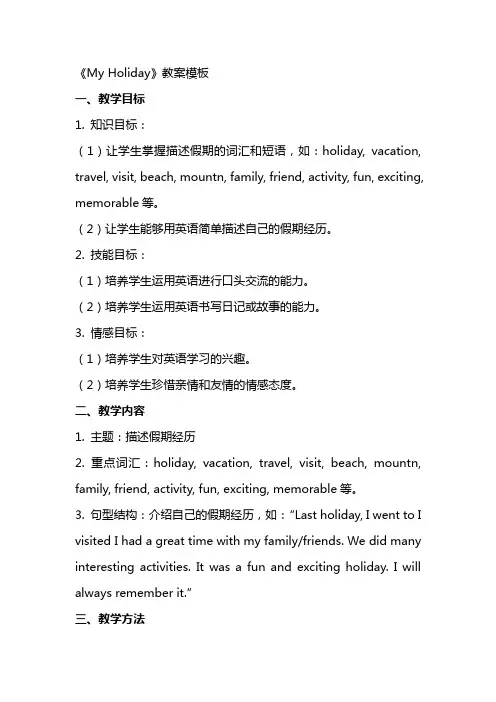 《My Holiday》教案模板

一、教学目标

1. 知识目标：

（1）让学生掌握描述假期的词汇和短语，如：holiday, vacation, travel, visit, beach, mountn, family, friend, activity, fun, exciting, memorable 等。

（2）让学生能够用英语简单描述自己的假期经历。

2. 技能目标：

（1）培养学生运用英语进行口头交流的能力。

（2）培养学生运用英语书写日记或故事的能力。

3. 情感目标：

（1）培养学生对英语学习的兴趣。

（2）培养学生珍惜亲情和友情的情感态度。

二、教学内容

1. 主题：描述假期经历

2. 重点词汇：holiday, vacation, travel, visit, beach, mountn, family, friend, activity, fun, exciting, memorable 等。

3. 句型结构：介绍自己的假期经历，如："Last holiday, I went to I visited I had a great time with my family/friends. We did many interesting activities. It was a fun and exciting holiday. I will always remember it."

三、教学方法